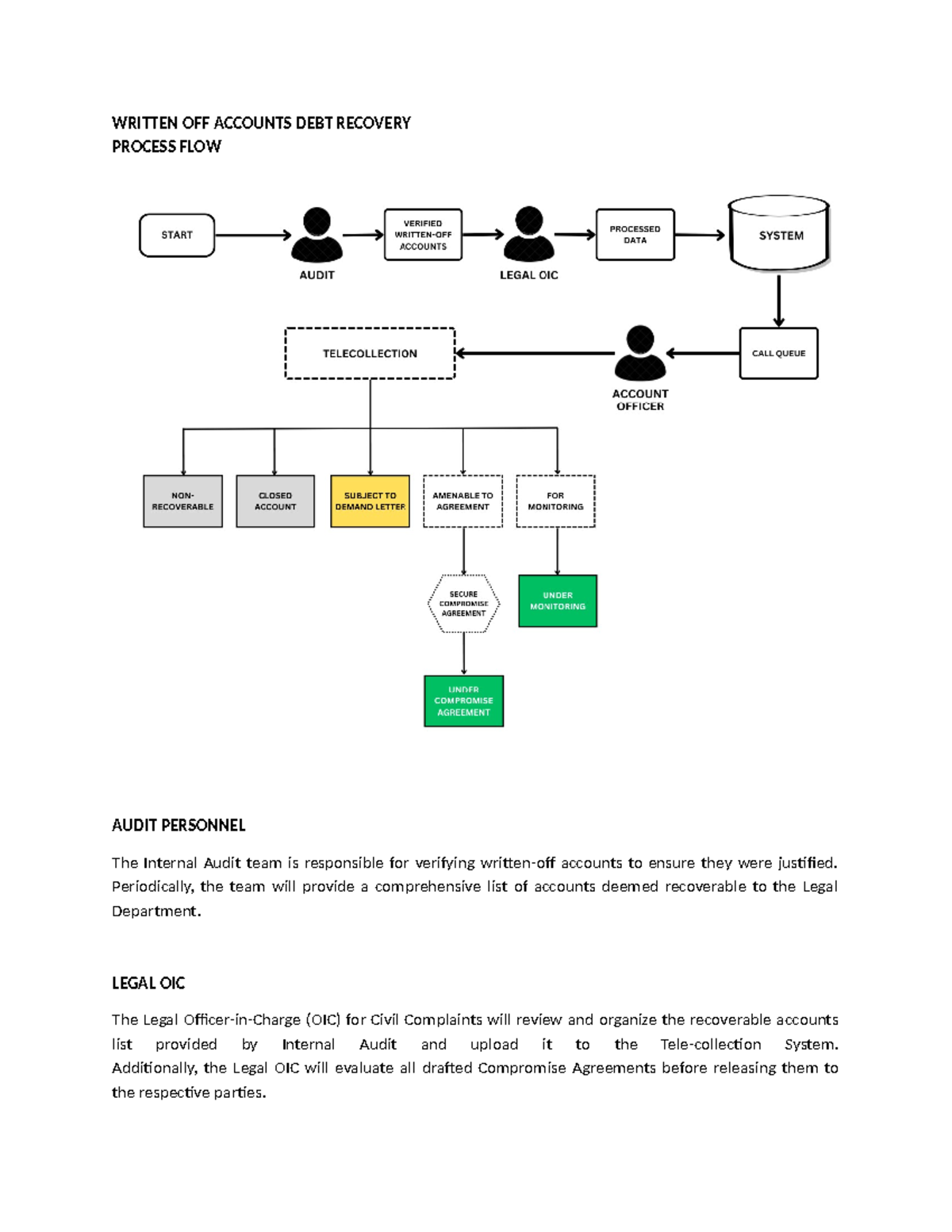 WRITTEN OFF ACCOUNTS DEBT RECOVERY
PROCESS FLOW

START

AUDIT

VERIFIED WRITTEN-OFF ACCOUNTS

LEGAL OIC

PROCESSED DATA

SYSTEM

CALL QUEUE

ACCOUNT OFFICER

TELECOLLECTION

NON-RECOVERABLE

CLOSED ACCOUNT

SUBJECT TO DEMAND LETTER

AMENABLE TO AGREEMENT

FOR MONITORING

SECURE COMPROMISE AGREEMENT

UNDER MONITORING

UNDER COMPROMISE AGREEMENT

AUDIT PERSONNEL

The Internal Audit team is responsible for verifying written-off accounts to ensure they were justified. Periodically, the team will provide a comprehensive list of accounts deemed recoverable to the Legal Department.

LEGAL OIC

The Legal Officer-in-Charge (OIC) for Civil Complaints will review and organize the recoverable accounts list provided by Internal Audit and upload it to the Tele-collection System. Additionally, the Legal OIC will evaluate all drafted Compromise Agreements before releasing them to the respective parties.